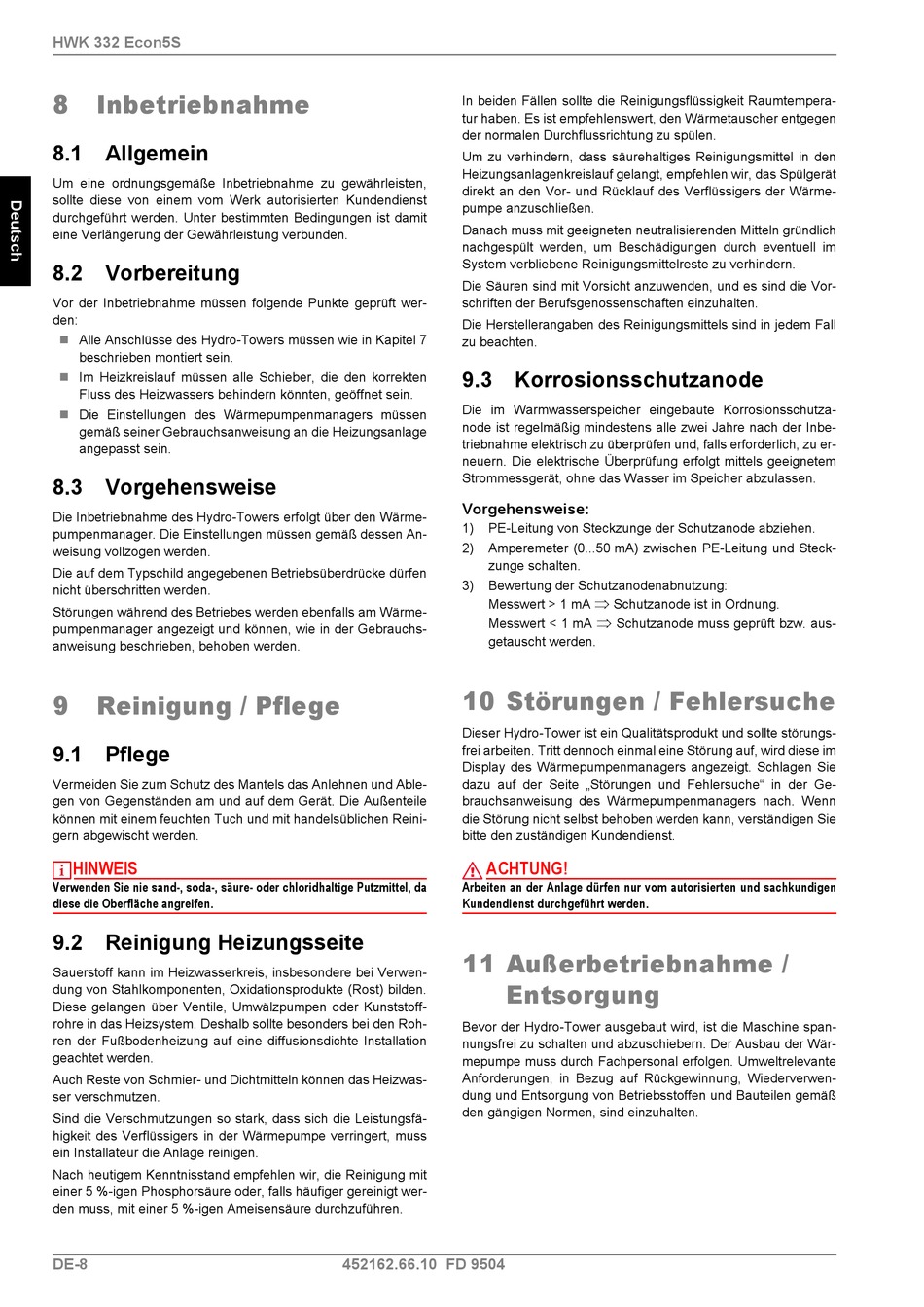 HWK 332 Econ5S

Deutsch

8 Inbetriebnahme

8.1 Allgemein

Um eine ordnungsgemäße Inbetriebnahme zu gewährleisten, sollte diese von einem vom Werk autorisierten Kundendienst durchgeführt werden. Unter bestimmten Bedingungen ist damit eine Verlängerung der Gewährleistung verbunden.

8.2 Vorbereitung

Vor der Inbetriebnahme müssen folgende Punkte geprüft werden:

Alle Anschlüsse des Hydro-Towers müssen wie in Kapitel 7 beschrieben montiert sein.

Im Heizkreislauf müssen alle Schieber, die den korrekten Fluss des Heizwassers behindern könnten, geöffnet sein.

Die Einstellungen des Wärmepumpenmanagers müssen gemäß seiner Gebrauchsanweisung an die Heizungsanlage angepasst sein.

8.3 Vorgehensweise

Die Inbetriebnahme des Hydro-Towers erfolgt über den Wärmepumpenmanager. Die Einstellungen müssen gemäß dessen Anweisung vollzogen werden.

Die auf dem Typschild angegebenen Betriebsüberdrücke dürfen nicht überschritten werden.

Störungen während des Betriebes werden ebenfalls am Wärmepumpenmanager angezeigt und können, wie in der Gebrauchsanweisung beschrieben, behoben werden.

9 Reinigung / Pflege

9.1 Pflege

Vermeiden Sie zum Schutz des Mantels das Anlehnen und Ablegen von Gegenständen am und auf dem Gerät. Die Außenteile können mit einem feuchten Tuch und mit handelsüblichen Reinigern abgewischt werden.

HINWEIS
Verwenden Sie nie sand-, soda-, säure- oder chloridhaltige Putzmittel, da diese die Oberfläche angreifen.

9.2 Reinigung Heizungsseite

Sauerstoff kann im Heizwasserkreis, insbesondere bei Verwendung von Stahlkomponenten, Oxidationsprodukte (Rost) bilden. Diese gelangen über Ventile, Umwälzpumpen oder Kunststoffrohre in das Heizsystem. Deshalb sollte besonders bei den Rohren der Fußbodenheizung auf eine diffusionsdichte Installation geachtet werden.

Auch Reste von Schmier- und Dichtmitteln können das Heizwasser verschmutzen.

Sind die Verschmutzungen so stark, dass sich die Leistungsfähigkeit des Verflüssigers in der Wärmepumpe verringert, muss ein Installateur die Anlage reinigen.

Nach heutigem Kenntnisstand empfehlen wir, die Reinigung mit einer 5 %-igen Phosphorsäure oder, falls häufiger gereinigt werden muss, mit einer 5 %-igen Ameisensäure durchzuführen.

In beiden Fällen sollte die Reinigungsflüssigkeit Raumtemperatur haben. Es ist empfehlenswert, den Wärmetauscher entgegen der normalen Durchflussrichtung zu spülen.

Um zu verhindern, dass säurehaltiges Reinigungsmittel in den Heizungsanlagenkreislauf gelangt, empfehlen wir, das Spülgerät direkt an den Vor- und Rücklauf des Verflüssigers der Wärmepumpe anzuschließen.

Danach muss mit geeigneten neutralisierenden Mitteln gründlich nachgespült werden, um Beschädigungen durch eventuell im System verbliebene Reinigungsmittelreste zu verhindern.

Die Säuren sind mit Vorsicht anzuwenden, und es sind die Vorschriften der Berufsgenossenschaften einzuhalten.

Die Herstellerangaben des Reinigungsmittels sind in jedem Fall zu beachten.

9.3 Korrosionsschutzanode

Die im Warmwasserspeicher eingebaute Korrosionsschutzanode ist regelmäßig mindestens alle zwei Jahre nach der Inbetriebnahme elektrisch zu überprüfen und, falls erforderlich, zu erneuern. Die elektrische Überprüfung erfolgt mittels geeignetem Strommessgerät, ohne das Wasser im Speicher abzulassen.

Vorgehensweise:
1) PE-Leitung von Steckzunge der Schutzanode abziehen.
2) Amperemeter (0...50 mA) zwischen PE-Leitung und Steckzunge schalten.
3) Bewertung der Schutzanodenabnutzung:
Messwert > 1 mA $\Rightarrow$ Schutzanode ist in Ordnung.
Messwert < 1 mA $\Rightarrow$ Schutzanode muss geprüft bzw. ausgetauscht werden.

10 Störungen / Fehlersuche

Dieser Hydro-Tower ist ein Qualitätsprodukt und sollte störungsfrei arbeiten. Tritt dennoch einmal eine Störung auf, wird diese im Display des Wärmepumpenmanagers angezeigt. Schlagen Sie dazu auf der Seite „Störungen und Fehlersuche“ in der Gebrauchsanweisung des Wärmepumpenmanagers nach. Wenn die Störung nicht selbst behoben werden kann, verständigen Sie bitte den zuständigen Kundendienst.

ACHTUNG!
Arbeiten an der Anlage dürfen nur vom autorisierten und sachkundigen Kundendienst durchgeführt werden.

11 Außerbetriebnahme / Entsorgung

Bevor der Hydro-Tower ausgebaut wird, ist die Maschine spannungsfrei zu schalten und abzuschiebern. Der Ausbau der Wärmepumpe muss durch Fachpersonal erfolgen. Umweltrelevante Anforderungen, in Bezug auf Rückgewinnung, Wiederverwendung und Entsorgung von Betriebsstoffen und Bauteilen gemäß den gängigen Normen, sind einzuhalten.

DE-8 452162.66.10 FD 9504